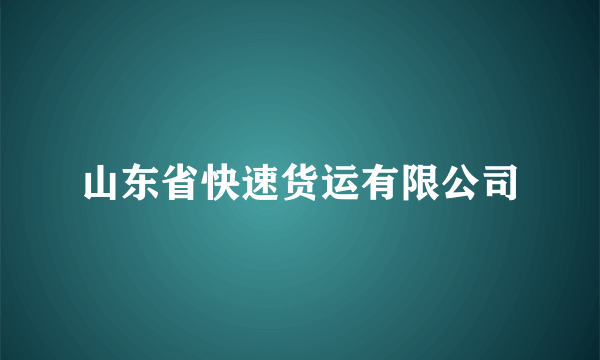 山东省快速货运有限公司